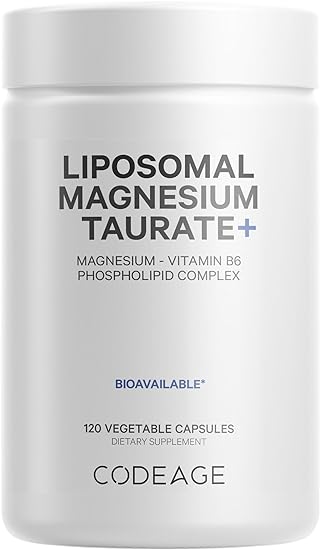 LIPOSOMAL MAGNESIUM TAURATE+

MAGNESIUM - VITAMIN B6 PHOSPHOLIPID COMPLEX

BIOAVAILABLE*

120 VEGETABLE CAPSULES
DIETARY SUPPLEMENT

CODEAGE